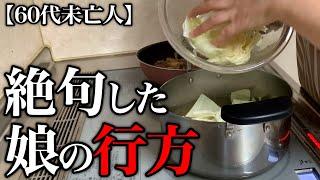 【60代未亡人】

絶句した
娘の行方